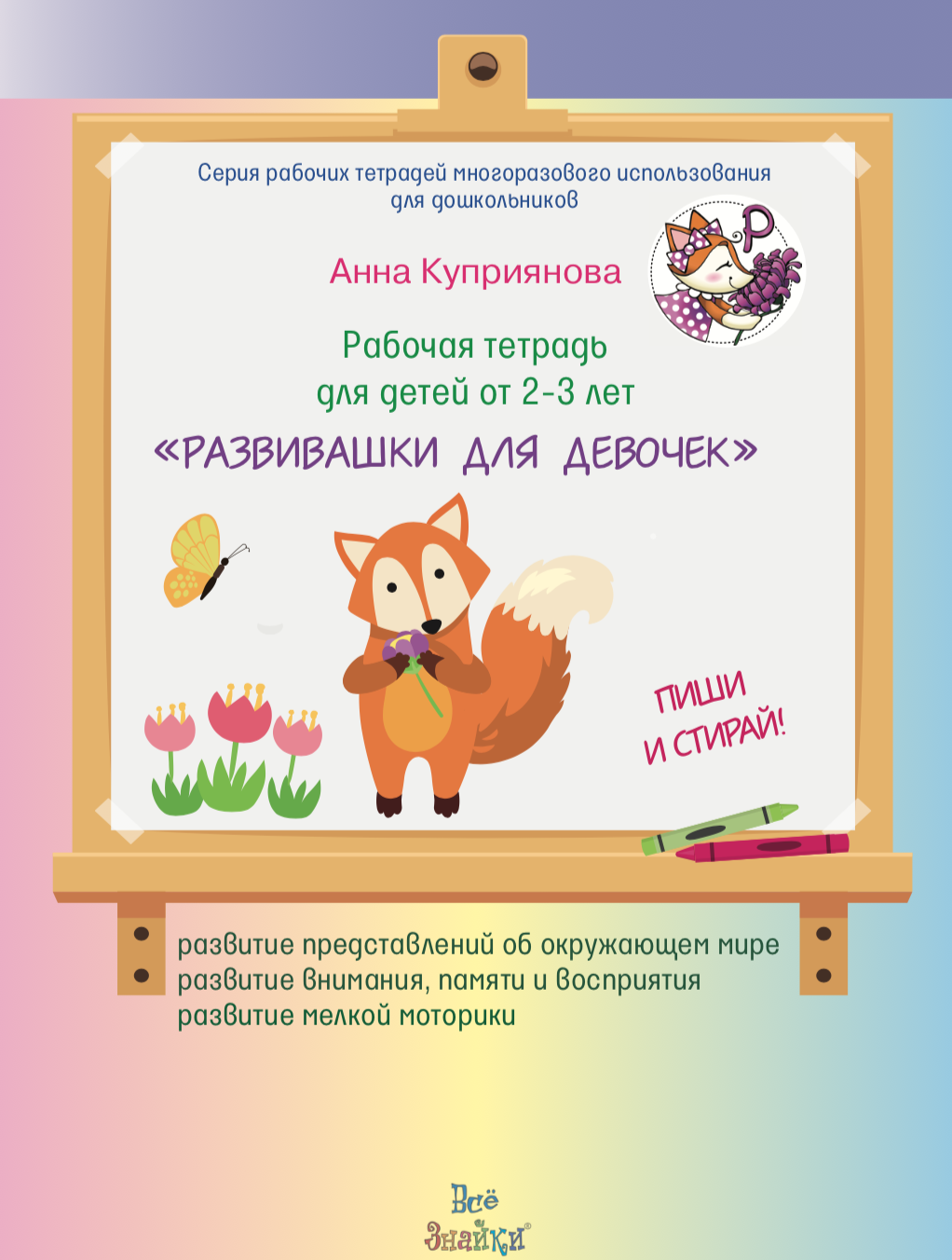 Серия рабочих тетрадей многоразового использования для дошкольников

Анна Куприянова

Р

Рабочая тетрадь для детей от 2-3 лет

«РАЗВИВАШКИ ДЛЯ ДЕВОЧЕК»

ПИШИ И СТИРАЙ!

развитие представлений об окружающем мире
развитие внимания, памяти и восприятия
развитие мелкой моторики

Всё Знайки®